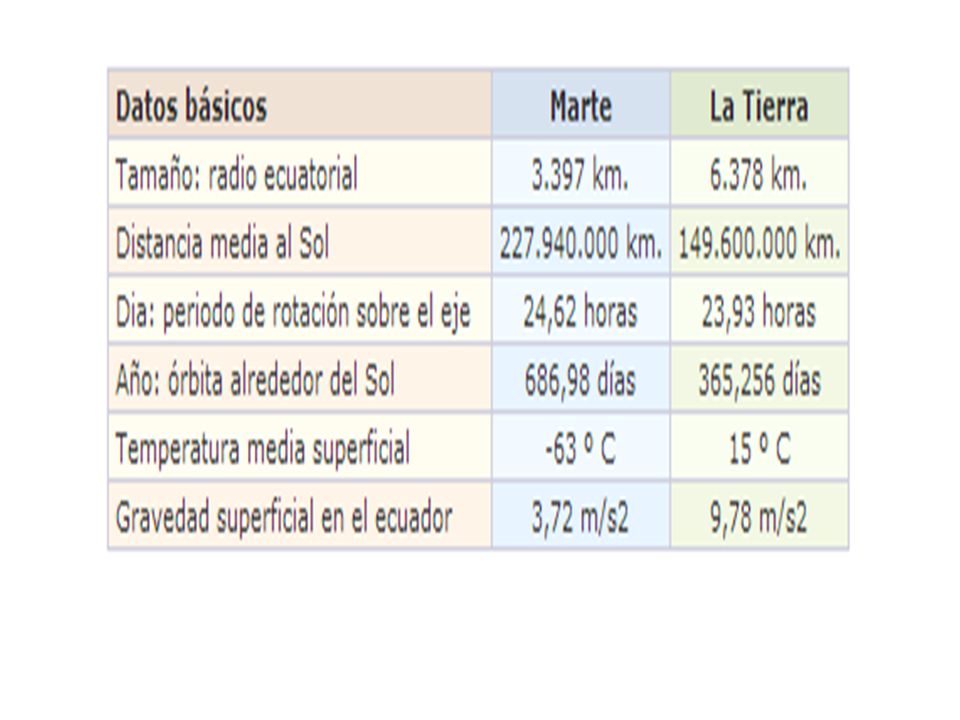 | Datos básicos | Marte | La Tierra |
|---|---|---|
| Tamaño: radio ecuatorial | 3.397 km. | 6.378 km. |
| Distancia media al Sol | 227.940.000 km. | 149.600.000 km. |
| Dia: periodo de rotación sobre el eje | 24,62 horas | 23,93 horas |
| Año: órbita alrededor del Sol | 686,98 días | 365,256 días |
| Temperatura media superficial | -63 º C | 15 º C |
| Gravedad superficial en el ecuador | 3,72 m/s2 | 9,78 m/s2 |